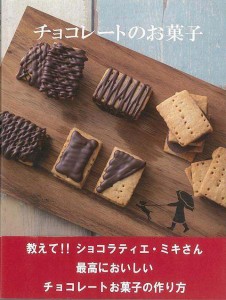 チョコレートのお菓子

教えて!! ショコラティエ・ミキさん
最高においしい
チョコレートお菓子の作り方